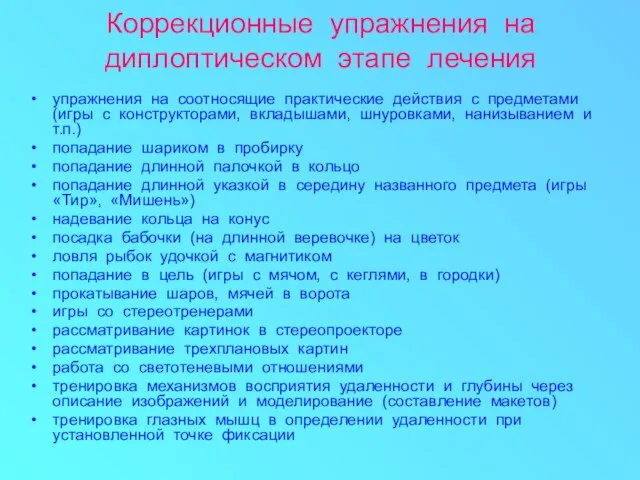 Коррекционные упражнения на диплоптическом этапе лечения

• упражнения на соотносящие практические действия с предметами (игры с конструкторами, вкладышами, шнуровками, нанизыванием и т.п.)
• попадание шариком в пробирку
• попадание длинной палочкой в кольцо
• попадание длинной указкой в середину названного предмета (игры «Тир», «Мишень»)
• надевание кольца на конус
• посадка бабочки (на длинной веревочке) на цветок
• ловля рыбок удочкой с магнитиком
• попадание в цель (игры с мячом, с кеглями, в городки)
• прокатывание шаров, мячей в ворота
• игры со стереотренерами
• рассматривание картинок в стереопроекторе
• рассматривание трехплановых картин
• работа со светотеневыми отношениями
• тренировка механизмов восприятия удаленности и глубины через описание изображений и моделирование (составление макетов)
• тренировка глазных мышц в определении удаленности при установленной точке фиксации